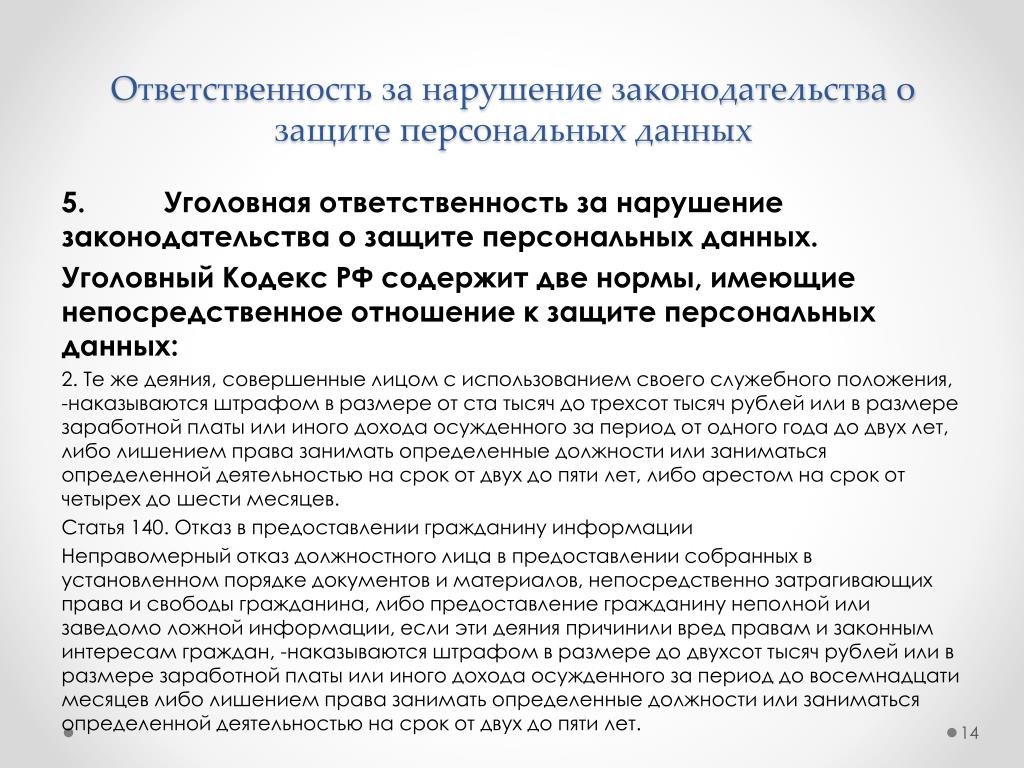 Ответственность за нарушение законодательства о защите персональных данных

5. Уголовная ответственность за нарушение законодательства о защите персональных данных.

Уголовный Кодекс РФ содержит две нормы, имеющие непосредственное отношение к защите персональных данных:

2. Те же деяния, совершенные лицом с использованием своего служебного положения, -наказываются штрафом в размере от ста тысяч до трехсот тысяч рублей или в размере заработной платы или иного дохода осужденного за период от одного года до двух лет, либо лишением права занимать определенные должности или заниматься определенной деятельностью на срок от двух до пяти лет, либо арестом на срок от четырех до шести месяцев.

Статья 140. Отказ в предоставлении гражданину информации

Неправомерный отказ должностного лица в предоставлении собранных в установленном порядке документов и материалов, непосредственно затрагивающих права и свободы гражданина, либо предоставление гражданину неполной или заведомо ложной информации, если эти деяния причинили вред правам и законным интересам граждан, -наказываются штрафом в размере до двухсот тысяч рублей или в размере заработной платы или иного дохода осужденного за период до восемнадцати месяцев либо лишением права занимать определенные должности или заниматься определенной деятельностью на срок от двух до пяти лет.

14